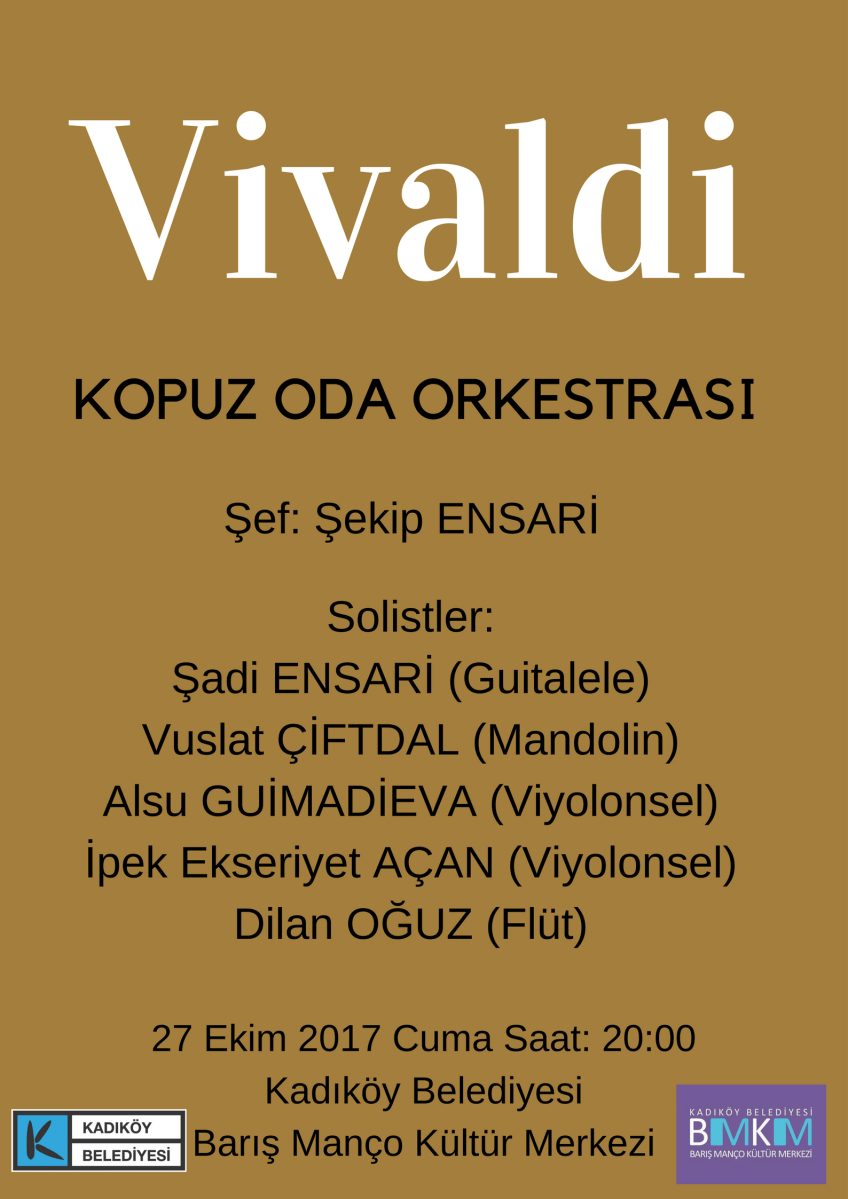 Vivaldi

KOPUZ ODA ORKESTRASI

Şef: Şekip ENSARİ

Solistler:
Şadi ENSARİ (Guitalele)
Vuslat ÇİFTDAL (Mandolin)
Alsu GUİMADİEVA (Viyolonsel)
İpek Ekseriyet AÇAN (Viyolonsel)
Dilan OĞUZ (Flüt)

27 Ekim 2017 Cuma Saat: 20:00
Kadıköy Belediyesi
Barış Manço Kültür Merkezi

K KADIKÖY BELEDİYESİ

KADIKÖY BELEDİYESİ
BMKM
BARIŞ MANÇO KÜLTÜR MERKEZİ